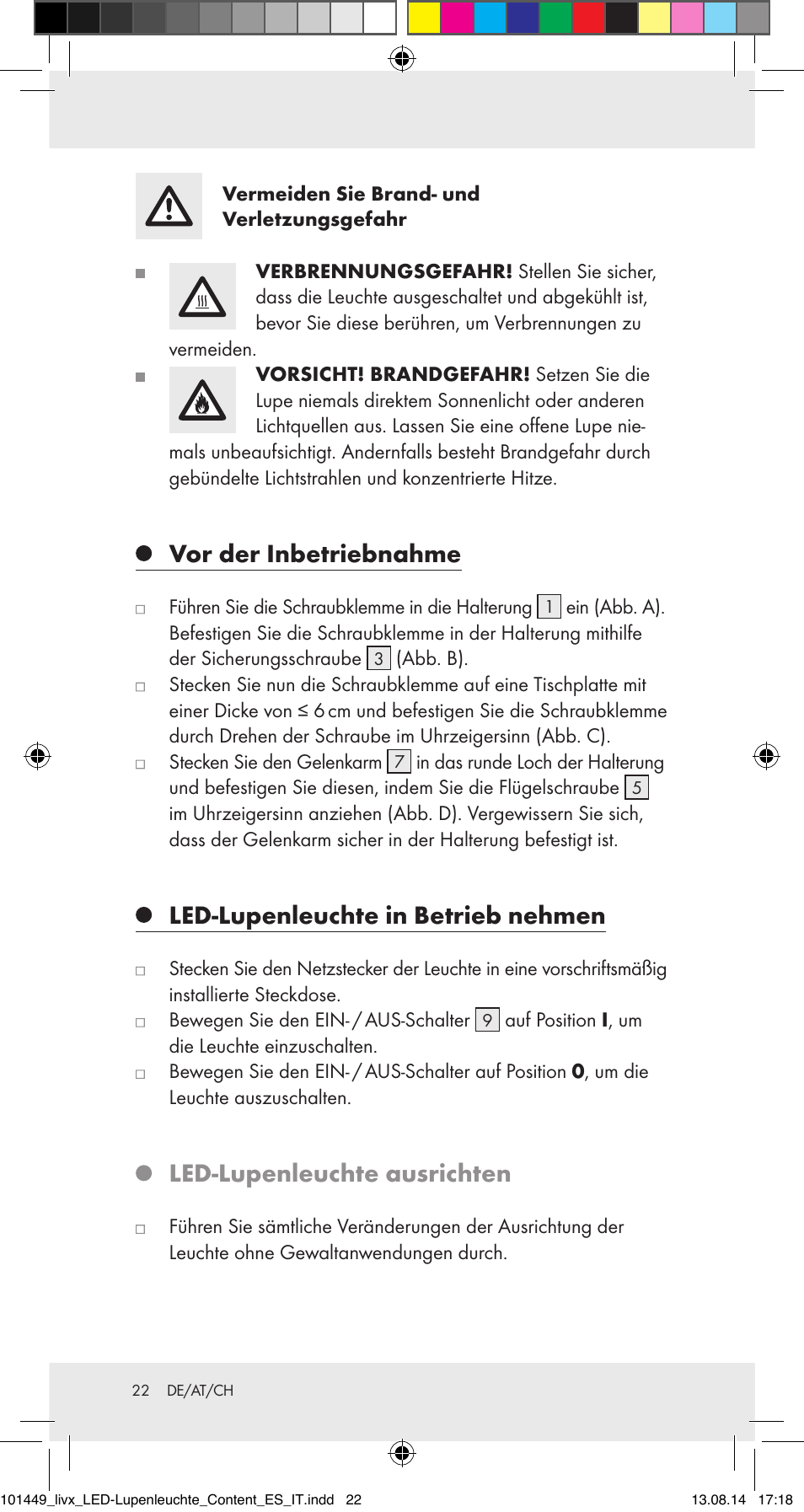 Vermeiden Sie Brand- und Verletzungsgefahr

VERBRENNUNGSGEFAHR! Stellen Sie sicher, dass die Leuchte ausgeschaltet und abgekühlt ist, bevor Sie diese berühren, um Verbrennungen zu vermeiden.

VORSICHT! BRANDGEFAHR! Setzen Sie die Lupe niemals direktem Sonnenlicht oder anderen Lichtquellen aus. Lassen Sie eine offene Lupe niemals unbeaufsichtigt. Andernfalls besteht Brandgefahr durch gebündelte Lichtstrahlen und konzentrierte Hitze.

Vor der Inbetriebnahme

Führen Sie die Schraubklemme in die Halterung 1 ein (Abb. A). Befestigen Sie die Schraubklemme in der Halterung mithilfe der Sicherungsschraube 3 (Abb. B).

Stecken Sie nun die Schraubklemme auf eine Tischplatte mit einer Dicke von ≤ 6 cm und befestigen Sie die Schraubklemme durch Drehen der Schraube im Uhrzeigersinn (Abb. C).

Stecken Sie den Gelenkarm 7 in das runde Loch der Halterung und befestigen Sie diesen, indem Sie die Flügelschraube 5 im Uhrzeigersinn anziehen (Abb. D). Vergewissern Sie sich, dass der Gelenkarm sicher in der Halterung befestigt ist.

LED-Lupenleuchte in Betrieb nehmen

Stecken Sie den Netzstecker der Leuchte in eine vorschriftsmäßig installierte Steckdose.

Bewegen Sie den EIN- / AUS-Schalter 9 auf Position I, um die Leuchte einzuschalten.

Bewegen Sie den EIN- / AUS-Schalter auf Position 0, um die Leuchte auszuschalten.

LED-Lupenleuchte ausrichten

Führen Sie sämtliche Veränderungen der Ausrichtung der Leuchte ohne Gewaltanwendungen durch.

22 DE/AT/CH

101449_livx_LED-Lupenleuchte_Content_ES_IT.indd 22 13.08.14 17:18